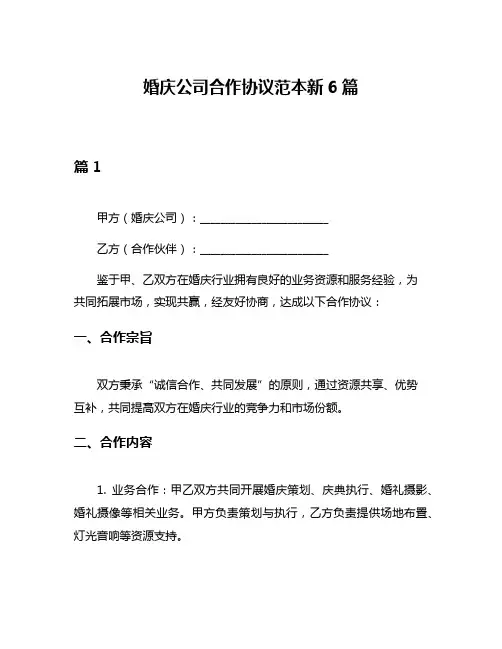 婚庆公司合作协议范本新 6 篇

篇 1

甲方（婚庆公司）：______________________

乙方（合作伙伴）：______________________

鉴于甲、乙双方在婚庆行业拥有良好的业务资源和服务经验，为共同拓展市场，实现共赢，经友好协商，达成以下合作协议：

一、合作宗旨

双方秉承“诚信合作、共同发展”的原则，通过资源共享、优势互补，共同提高双方在婚庆行业的竞争力和市场份额。

二、合作内容

1. 业务合作：甲乙双方共同开展婚庆策划、庆典执行、婚礼摄影、婚礼摄像等相关业务。甲方负责策划与执行，乙方负责提供场地布置、灯光音响等资源支持。